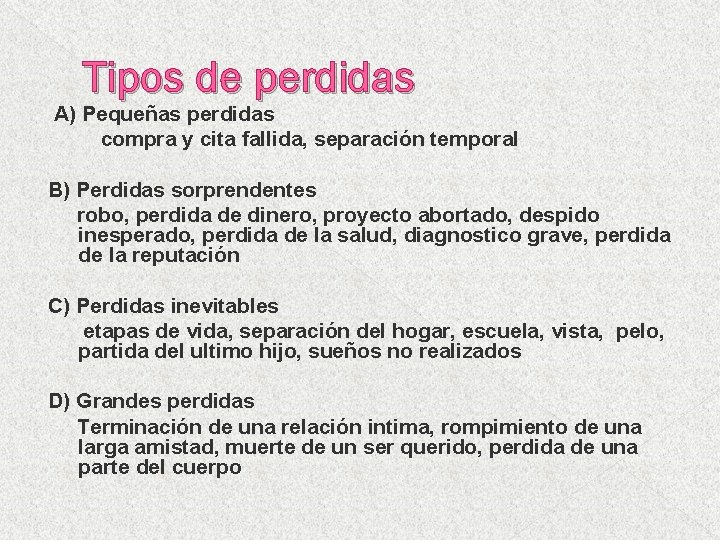 Tipos de perdidas

A) Pequeñas perdidas
compra y cita fallida, separación temporal

B) Perdidas sorprendentes
robo, perdida de dinero, proyecto abortado, despido inesperado, perdida de la salud, diagnostico grave, perdida de la reputación

C) Perdidas inevitables
etapas de vida, separación del hogar, escuela, vista, pelo, partida del ultimo hijo, sueños no realizados

D) Grandes perdidas
Terminación de una relación intima, rompimiento de una larga amistad, muerte de un ser querido, perdida de una parte del cuerpo